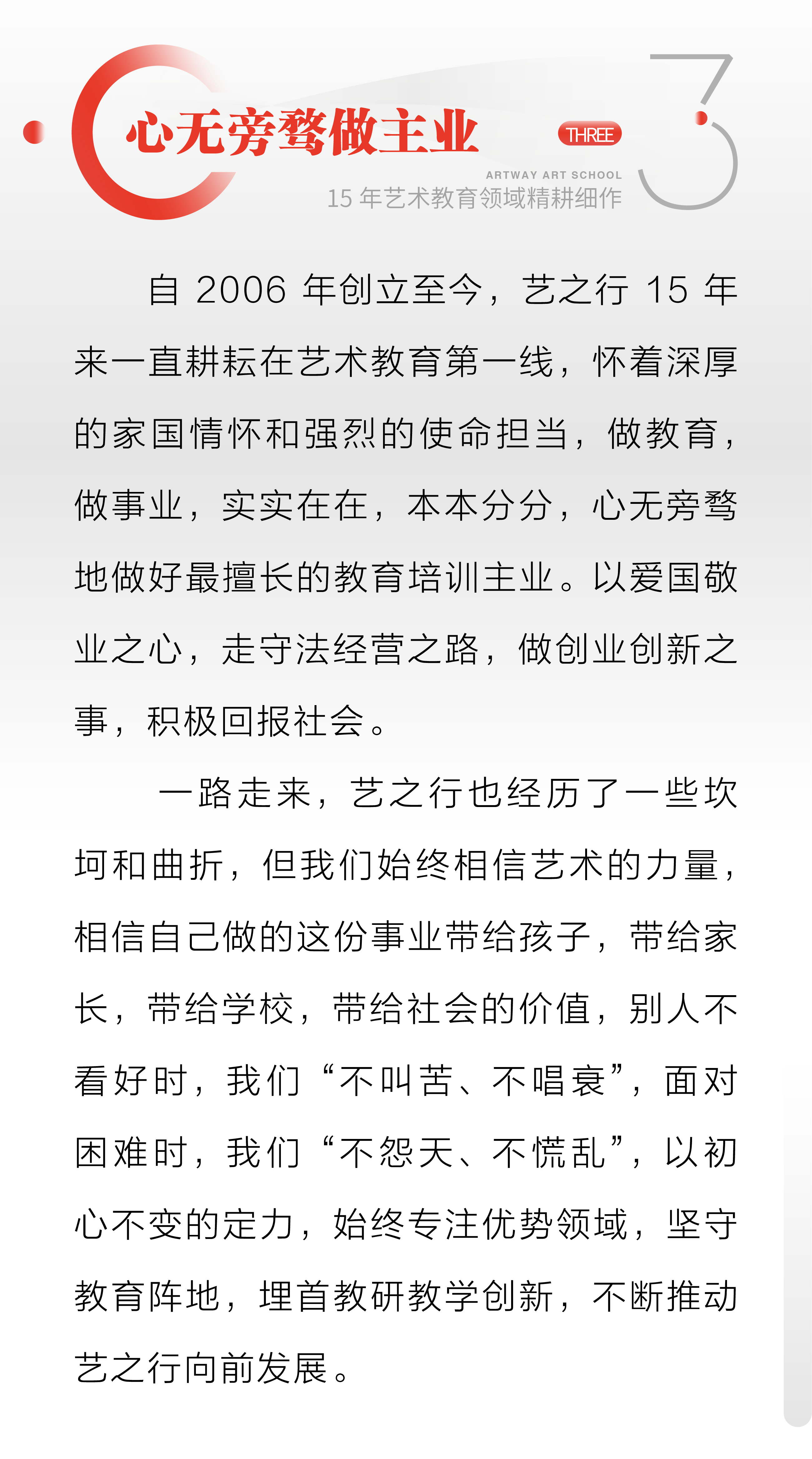 心无旁骛做主业

THREE

3

ARTWAY ART SCHOOL

15 年艺术教育领域精耕细作

自 2006 年创立至今，艺之行 15 年来一直耕耘在艺术教育第一线，怀着深厚的家国情怀和强烈的使命担当，做教育，做事业，实实在在，本本分分，心无旁骛地做好最擅长的教育培训主业。以爱国敬业之心，走守法经营之路，做创业创新之事，积极回报社会。

一路走来，艺之行也经历了一些坎坷和曲折，但我们始终相信艺术的力量，相信自己做的这份事业带给孩子，带给家长，带给学校，带给社会的价值，别人不看好时，我们“不叫苦、不唱衰”，面对困难时，我们“不怨天、不慌乱”，以初心不变的定力，始终专注优势领域，坚守教育阵地，埋首教研教学创新，不断推动艺之行向前发展。